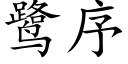 鹭序